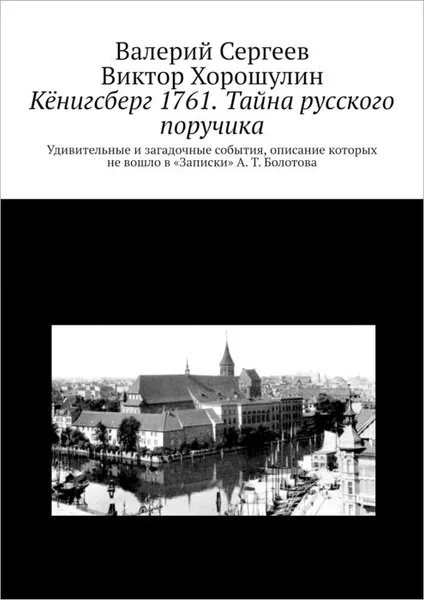 Валерий Сергеев
Виктор Хорошулин
Кёнигсберг 1761. Тайна русского поручика

Удивительные и загадочные события, описание которых не вошло в «Записки» А. Т. Болотова